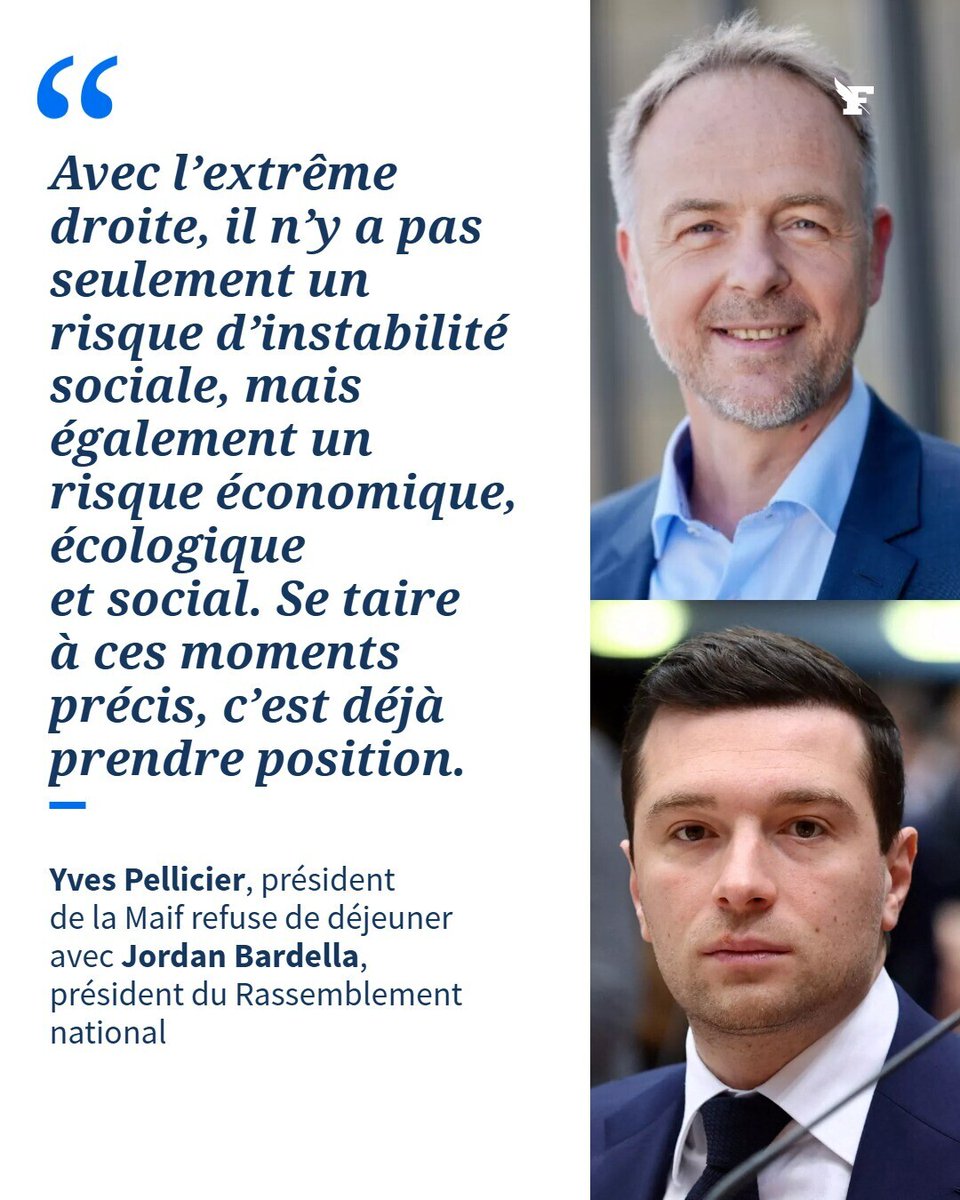 “

Avec l’extrême droite, il n’y a pas seulement un risque d’instabilité sociale, mais également un risque économique, écologique et social. Se taire à ces moments précis, c’est déjà prendre position.

Yves Pellicier, président de la Maif refuse de déjeuner avec Jordan Bardella, président du Rassemblement national

F